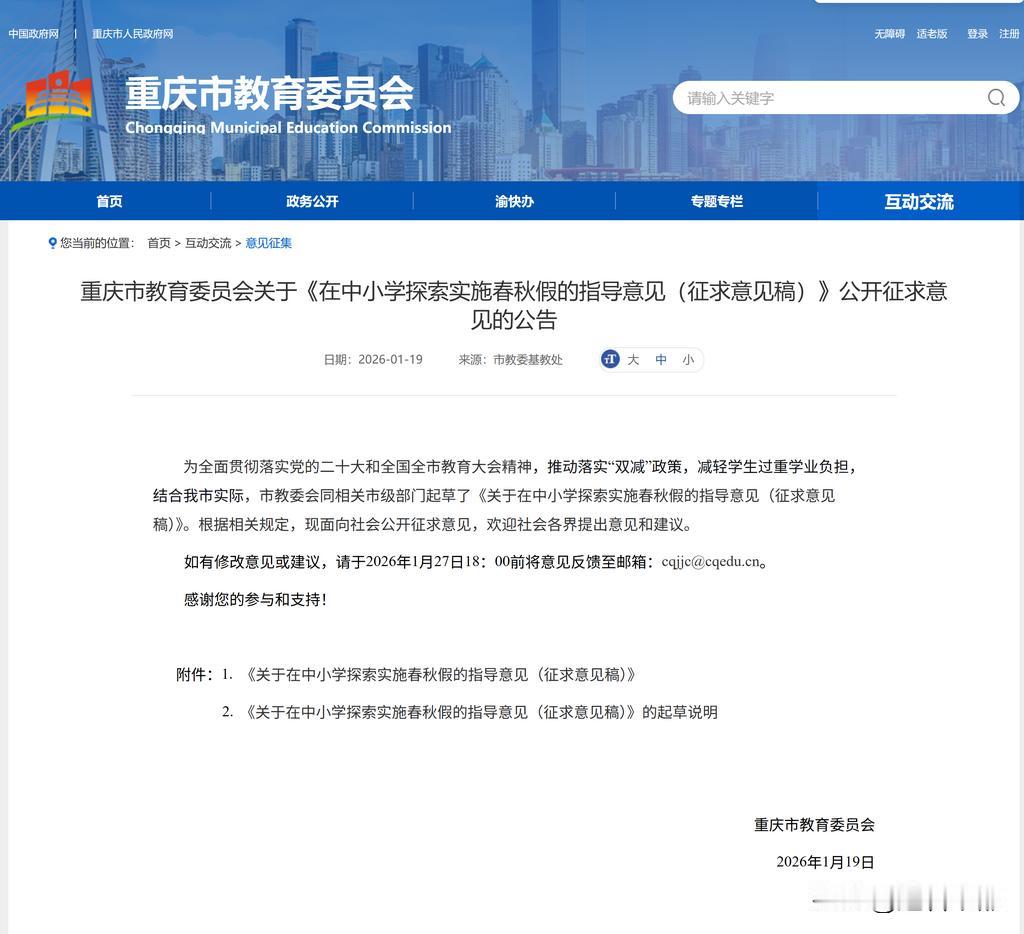 中国政府网 | 重庆市人民政府网

无障碍 适老版 登录 注册

重庆市教育委员会
Chongqing Municipal Education Commission

请输入关键字

首页 政务公开 渝快办 专题专栏 互动交流

您当前的位置： 首页 > 互动交流 > 意见征集

重庆市教育委员会关于《在中小学探索实施春秋假的指导意见（征求意见稿）》公开征求意见的公告

日期：2026-01-19 来源：市教委基教处 大 中 小

为全面贯彻落实党的二十大和全国全市教育大会精神，推动落实“双减”政策，减轻学生过重学业负担，结合我市实际，市教委会同相关市级部门起草了《关于在中小学探索实施春秋假的指导意见（征求意见稿）》。根据相关规定，现面向社会公开征求意见，欢迎社会各界提出意见和建议。

如有修改意见或建议，请于2026年1月27日18：00前将意见反馈至邮箱：cqjjc@cqedu.cn。

感谢您的参与和支持！

附件：1. 《关于在中小学探索实施春秋假的指导意见（征求意见稿）》

2. 《关于在中小学探索实施春秋假的指导意见（征求意见稿）》的起草说明

重庆市教育委员会

2026年1月19日